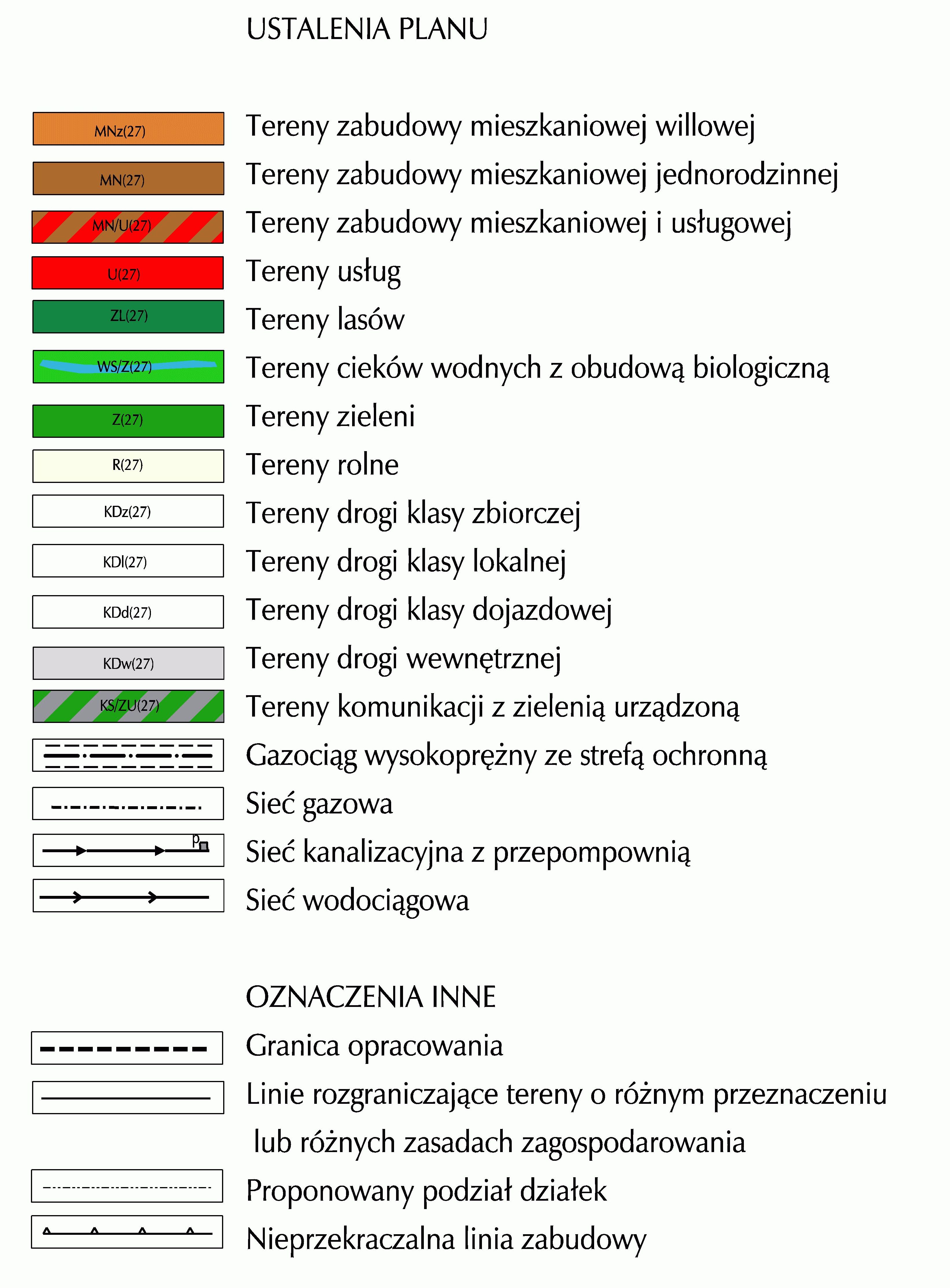 USTALENIA PLANU

MNz(27) Tereny zabudowy mieszkaniowej willowej

MN(27) Tereny zabudowy mieszkaniowej jednorodzinnej

MN/U(27) Tereny zabudowy mieszkaniowej i usługowej

U(27) Tereny usług

ZL(27) Tereny lasów

WS/Z(27) Tereny cieków wodnych z obudową biologiczną

Z(27) Tereny zieleni

R(27) Tereny rolne

KDz(27) Tereny drogi klasy zbiorczej

KDl(27) Tereny drogi klasy lokalnej

KDd(27) Tereny drogi klasy dojazdowej

KDw(27) Tereny drogi wewnętrznej

KS/ZU(27) Tereny komunikacji z zielenią urządzoną

Gazociąg wysokoprężny ze strefą ochronną

Sieć gazowa

p Sieć kanalizacyjna z przepompownią

Sieć wodociągowa

OZNACZENIA INNE

Granica opracowania

Linie rozgraniczające tereny o różnym przeznaczeniu lub różnych zasadach zagospodarowania

Proponowany podział działek

Nieprzekraczalna linia zabudowy